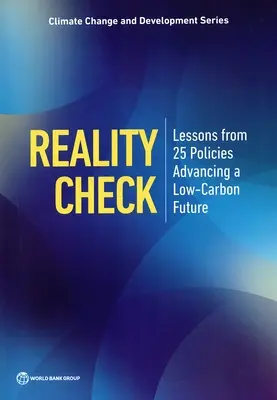 Climate Change and Development Series

REALITY CHECK

Lessons from 25 Policies Advancing a Low-Carbon Future

WORLD BANK GROUP